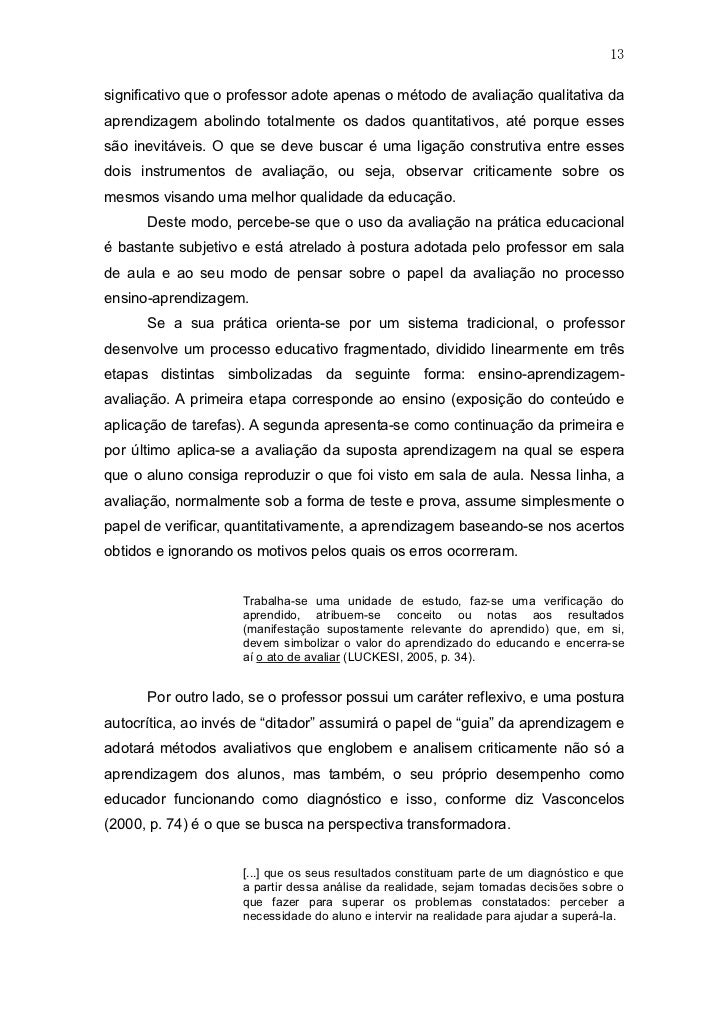 13

significativo que o professor adote apenas o método de avaliação qualitativa da aprendizagem abolindo totalmente os dados quantitativos, até porque esses são inevitáveis. O que se deve buscar é uma ligação construtiva entre esses dois instrumentos de avaliação, ou seja, observar criticamente sobre os mesmos visando uma melhor qualidade da educação.

Deste modo, percebe-se que o uso da avaliação na prática educacional é bastante subjetivo e está atrelado à postura adotada pelo professor em sala de aula e ao seu modo de pensar sobre o papel da avaliação no processo ensino-aprendizagem.

Se a sua prática orienta-se por um sistema tradicional, o professor desenvolve um processo educativo fragmentado, dividido linearmente em três etapas distintas simbolizadas da seguinte forma: ensino-aprendizagem-avaliação. A primeira etapa corresponde ao ensino (exposição do conteúdo e aplicação de tarefas). A segunda apresenta-se como continuação da primeira e por último aplica-se a avaliação da suposta aprendizagem na qual se espera que o aluno consiga reproduzir o que foi visto em sala de aula. Nessa linha, a avaliação, normalmente sob a forma de teste e prova, assume simplesmente o papel de verificar, quantitativamente, a aprendizagem baseando-se nos acertos obtidos e ignorando os motivos pelos quais os erros ocorreram.

Trabalha-se uma unidade de estudo, faz-se uma verificação do aprendido, atribuem-se conceito ou notas aos resultados (manifestação supostamente relevante do aprendido) que, em si, devem simbolizar o valor do aprendizado do educando e encerra-se aí o ato de avaliar (LUCKESI, 2005, p. 34).

Por outro lado, se o professor possui um caráter reflexivo, e uma postura autocrítica, ao invés de “ditador” assumirá o papel de “guia” da aprendizagem e adotará métodos avaliativos que englobem e analisem criticamente não só a aprendizagem dos alunos, mas também, o seu próprio desempenho como educador funcionando como diagnóstico e isso, conforme diz Vasconcelos (2000, p. 74) é o que se busca na perspectiva transformadora.

[...] que os seus resultados constituam parte de um diagnóstico e que a partir dessa análise da realidade, sejam tomadas decisões sobre o que fazer para superar os problemas constatados: perceber a necessidade do aluno e intervir na realidade para ajudar a superá-la.